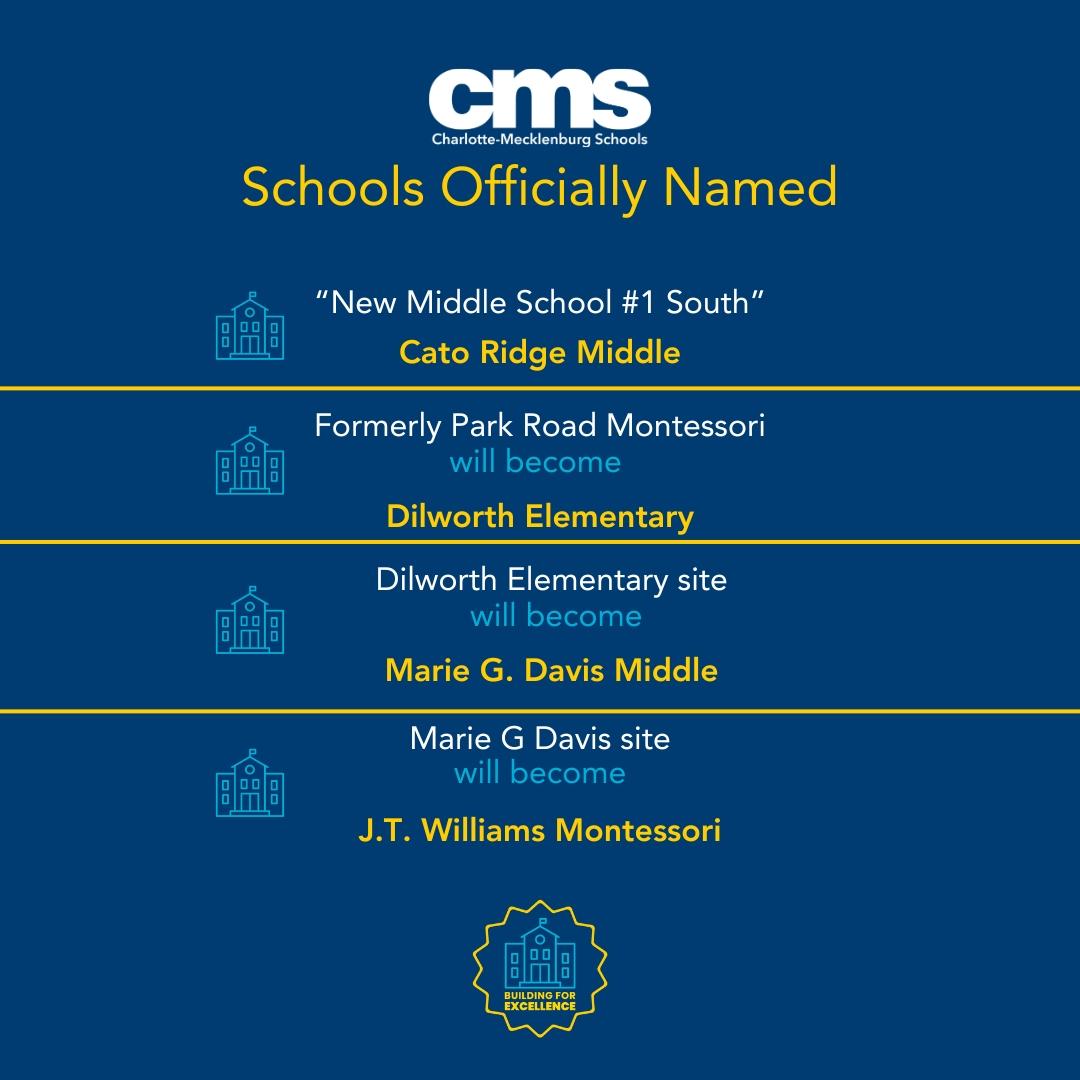 cms
Charlotte-Mecklenburg Schools

Schools Officially Named

“New Middle School #1 South”
Cato Ridge Middle

Formerly Park Road Montessori
will become
Dilworth Elementary

Dilworth Elementary site
will become
Marie G. Davis Middle

Marie G Davis site
will become
J.T. Williams Montessori

BUILDING FOR EXCELLENCE